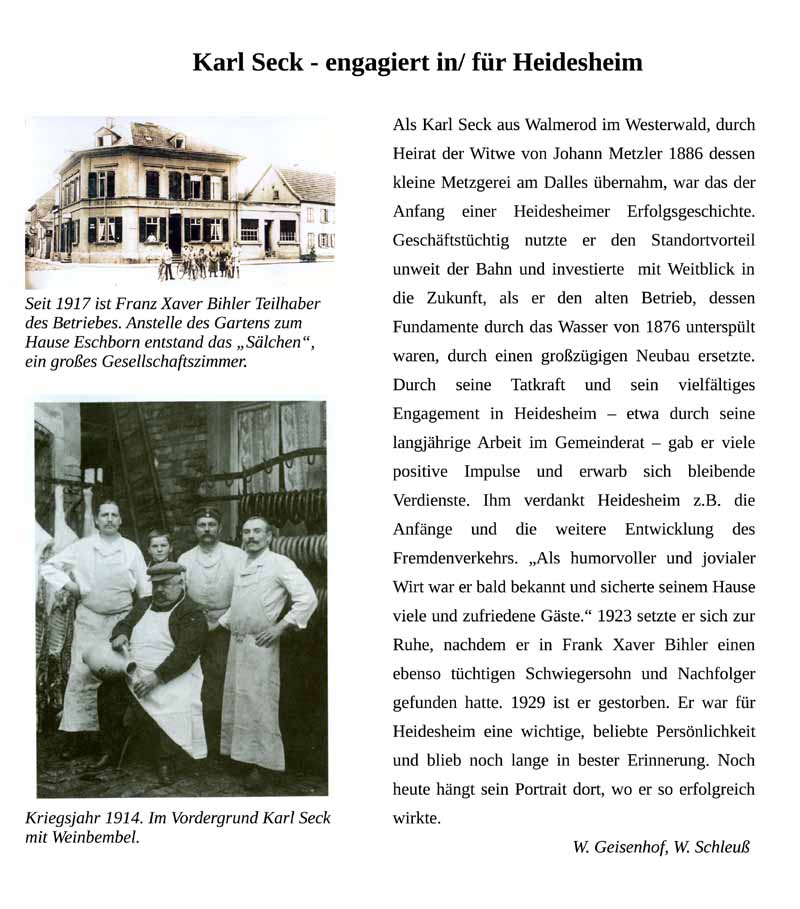 Karl Seck - engagiert in/ für Heidesheim

Seit 1917 ist Franz Xaver Bihler Teilhaber des Betriebes. Anstelle des Gartens zum Hause Eschborn entstand das „Sälchen“, ein großes Gesellschaftszimmer.

Kriegsjahr 1914. Im Vordergrund Karl Seck mit Weinbembel.

Als Karl Seck aus Walmerod im Westerwald, durch Heirat der Witwe von Johann Metzler 1886 dessen kleine Metzgerei am Dalles übernahm, war das der Anfang einer Heidesheimer Erfolgsgeschichte. Geschäftstüchtig nutzte er den Standortvorteil unweit der Bahn und investierte mit Weitblick in die Zukunft, als er den alten Betrieb, dessen Fundamente durch das Wasser von 1876 unterspült waren, durch einen großzügigen Neubau ersetzte. Durch seine Tatkraft und sein vielfältiges Engagement in Heidesheim – etwa durch seine langjährige Arbeit im Gemeinderat – gab er viele positive Impulse und erwarb sich bleibende Verdienste. Ihm verdankt Heidesheim z.B. die Anfänge und die weitere Entwicklung des Fremdenverkehrs. „Als humorvoller und jovialer Wirt war er bald bekannt und sicherte seinem Hause viele und zufriedene Gäste.“ 1923 setzte er sich zur Ruhe, nachdem er in Frank Xaver Bihler einen ebenso tüchtigen Schwiegersohn und Nachfolger gefunden hatte. 1929 ist er gestorben. Er war für Heidesheim eine wichtige, beliebte Persönlichkeit und blieb noch lange in bester Erinnerung. Noch heute hängt sein Portrait dort, wo er so erfolgreich wirkte.

W. Geisenhof, W. Schleuß